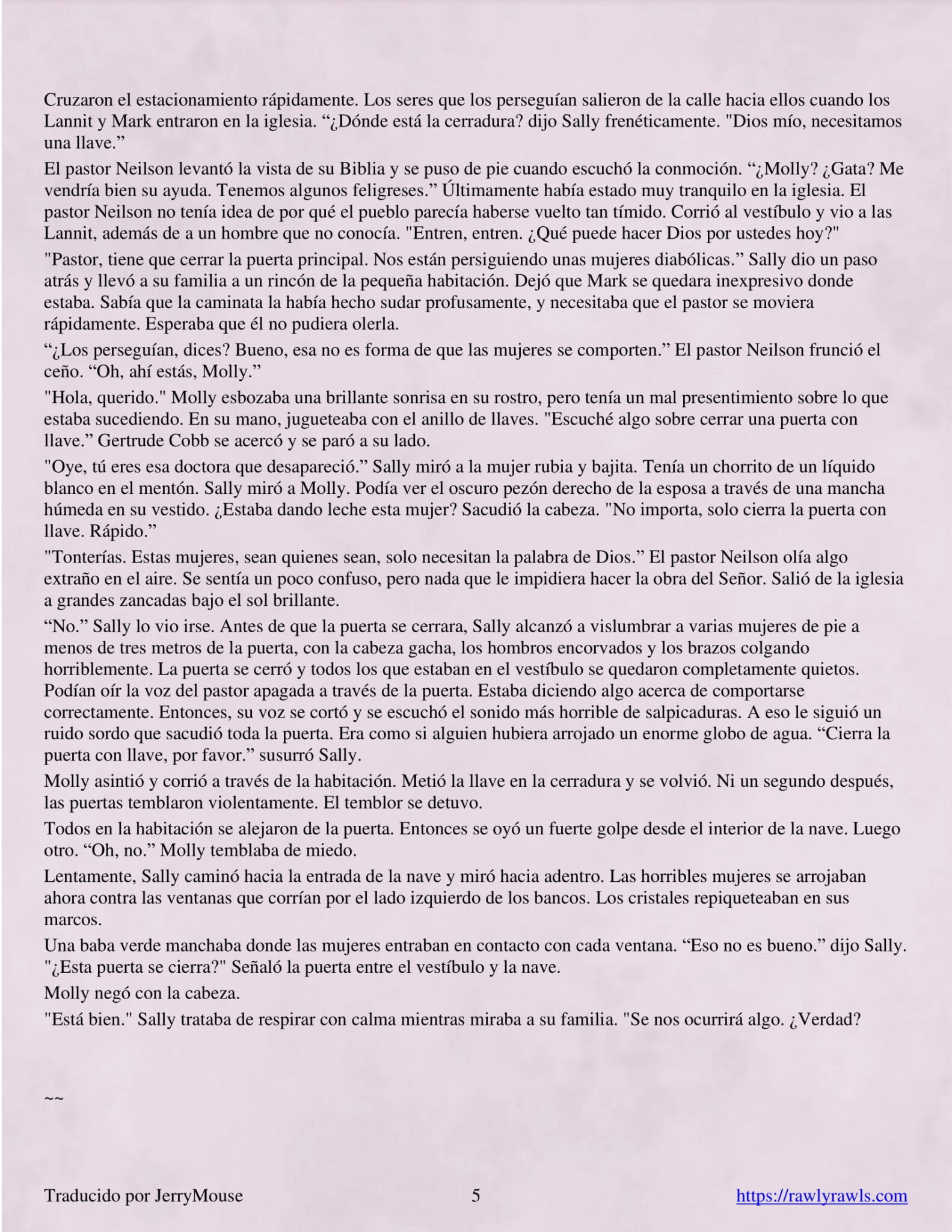 Cruzaron el estacionamiento rápidamente. Los seres que los perseguían salieron de la calle hacia ellos cuando los Lannit y Mark entraron en la iglesia. “¿Dónde está la cerradura? dijo Sally frenéticamente. "Dios mío, necesitamos una llave.”

El pastor Neilson levantó la vista de su Biblia y se puso de pie cuando escuchó la conmoción. “¿Molly? ¿Gata? Me vendría bien su ayuda. Tenemos algunos feligreses.” Últimamente había estado muy tranquilo en la iglesia. El pastor Neilson no tenía idea de por qué el pueblo parecía haberse vuelto tan tímido. Corrió al vestíbulo y vio a las Lannit, además de a un hombre que no conocía. "Entren, entren. ¿Qué puede hacer Dios por ustedes hoy?"

"Pastor, tiene que cerrar la puerta principal. Nos están persiguiendo unas mujeres diabólicas.” Sally dio un paso atrás y llevó a su familia a un rincón de la pequeña habitación. Dejó que Mark se quedara inexpresivo donde estaba. Sabía que la caminata la había hecho sudar profusamente, y necesitaba que el pastor se moviera rápidamente. Esperaba que él no pudiera olerla.

“¿Los perseguían, dices? Bueno, esa no es forma de que las mujeres se comporten.” El pastor Neilson frunció el ceño. “Oh, ahí estás, Molly.”

"Hola, querido." Molly esbozaba una brillante sonrisa en su rostro, pero tenía un mal presentimiento sobre lo que estaba sucediendo. En su mano, jugueteaba con el anillo de llaves. "Escuché algo sobre cerrar una puerta con llave.” Gertrude Cobb se acercó y se paró a su lado.

"Oye, tú eres esa doctora que desapareció.” Sally miró a la mujer rubia y bajita. Tenía un chorrito de un líquido blanco en el mentón. Sally miró a Molly. Podía ver el oscuro pezón derecho de la esposa a través de una mancha húmeda en su vestido. ¿Estaba dando leche esta mujer? Sacudió la cabeza. "No importa, solo cierra la puerta con llave. Rápido.”

"Tonterías. Estas mujeres, sean quienes sean, solo necesitan la palabra de Dios.” El pastor Neilson olía algo extraño en el aire. Se sentía un poco confuso, pero nada que le impidiera hacer la obra del Señor. Salió de la iglesia a grandes zancadas bajo el sol brillante.

“No.” Sally lo vio irse. Antes de que la puerta se cerrara, Sally alcanzó a vislumbrar a varias mujeres de pie a menos de tres metros de la puerta, con la cabeza gacha, los hombros encorvados y los brazos colgando horriblemente. La puerta se cerró y todos los que estaban en el vestíbulo se quedaron completamente quietos. Podían oír la voz del pastor apagada a través de la puerta. Estaba diciendo algo acerca de comportarse correctamente. Entonces, su voz se cortó y se escuchó el sonido más horrible de salpicaduras. A eso le siguió un ruido sordo que sacudió toda la puerta. Era como si alguien hubiera arrojado un enorme globo de agua. “Cierra la puerta con llave, por favor.” susurró Sally.

Molly asintió y corrió a través de la habitación. Metió la llave en la cerradura y se volvió. Ni un segundo después, las puertas temblaron violentamente. El temblor se detuvo.

Todos en la habitación se alejaron de la puerta. Entonces se oyó un fuerte golpe desde el interior de la nave. Luego otro. “Oh, no.” Molly temblaba de miedo.

Lentamente, Sally caminó hacia la entrada de la nave y miró hacia adentro. Las horribles mujeres se arrojaban ahora contra las ventanas que corrían por el lado izquierdo de los bancos. Los cristales repiqueteaban en sus marcos.

Una baba verde manchaba donde las mujeres entraban en contacto con cada ventana. “Eso no es bueno.” dijo Sally. "¿Esta puerta se cierra?" Señaló la puerta entre el vestíbulo y la nave.

Molly negó con la cabeza.

"Está bien." Sally trataba de respirar con calma mientras miraba a su familia. "Se nos ocurrirá algo. ¿Verdad?

~~

Traducido por JerryMouse 5 https://rawlyrawls.com